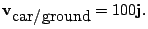 $\mathbf{v}_{\text{car/ground}} = 100\mathbf{j}.$